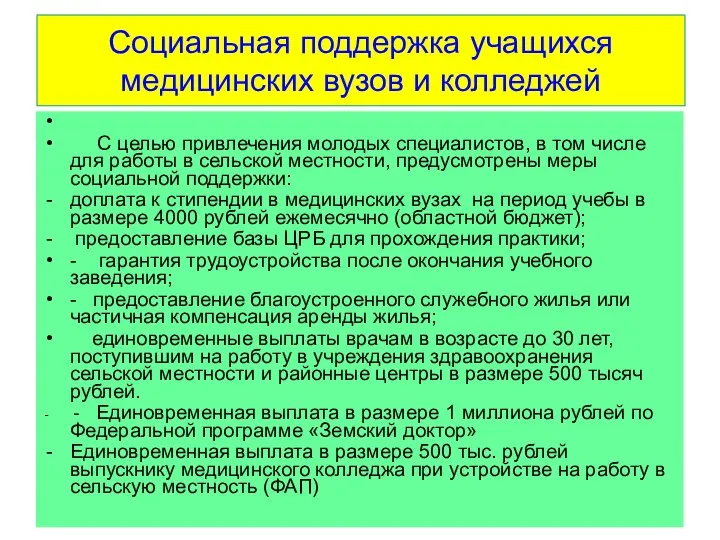 Социальная поддержка учащихся медицинских вузов и колледжей

•

• С целью привлечения молодых специалистов, в том числе для работы в сельской местности, предусмотрены меры социальной поддержки:

- доплата к стипендии в медицинских вузах на период учебы в размере 4000 рублей ежемесячно (областной бюджет);

- предоставление базы ЦРБ для прохождения практики;

• - гарантия трудоустройства после окончания учебного заведения;

• - предоставление благоустроенного служебного жилья или частичная компенсация аренды жилья;

• единовременные выплаты врачам в возрасте до 30 лет, поступившим на работу в учреждения здравоохранения сельской местности и районные центры в размере 500 тысяч рублей.

- - Единовременная выплата в размере 1 миллиона рублей по Федеральной программе «Земский доктор»

- Единовременная выплата в размере 500 тыс. рублей выпускнику медицинского колледжа при устройстве на работу в сельскую местность (ФАП)